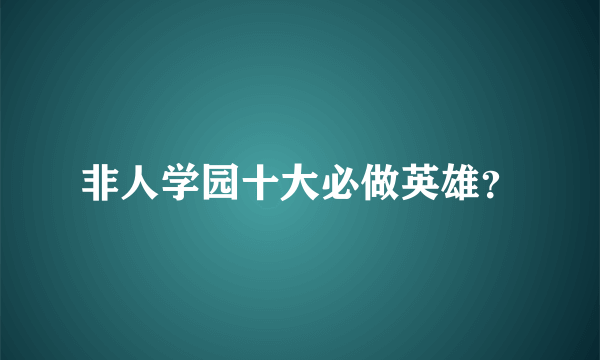 非人学园十大必做英雄？